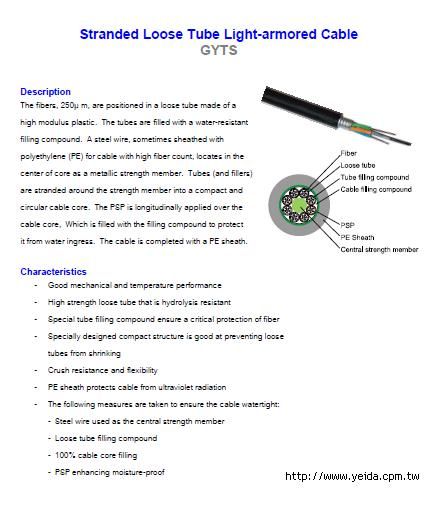 Stranded Loose Tube Light-armored Cable
GYTS

Description
The fibers, 250μ m, are positioned in a loose tube made of a high modulus plastic. The tubes are filled with a water-resistant filling compound. A steel wire, sometimes sheathed with polyethylene (PE) for cable with high fiber count, locates in the center of core as a metallic strength member. Tubes (and fillers) are stranded around the strength member into a compact and circular cable core. The PSP is longitudinally applied over the cable core, Which is filled with the filling compound to protect it from water ingress. The cable is completed with a PE sheath.

Fiber
Loose tube
Tube filling compound
Cable filling compound
PSP
PE Sheath
Central strength member

Characteristics
- Good mechanical and temperature performance
- High strength loose tube that is hydrolysis resistant
- Special tube filling compound ensure a critical protection of fiber
- Specially designed compact structure is good at preventing loose tubes from shrinking
- Crush resistance and flexibility
- PE sheath protects cable from ultraviolet radiation
- The following measures are taken to ensure the cable watertight:
- Steel wire used as the central strength member
- Loose tube filling compound
- 100% cable core filling
- PSP enhancing moisture-proof

http://www.yeida.cpm.tw